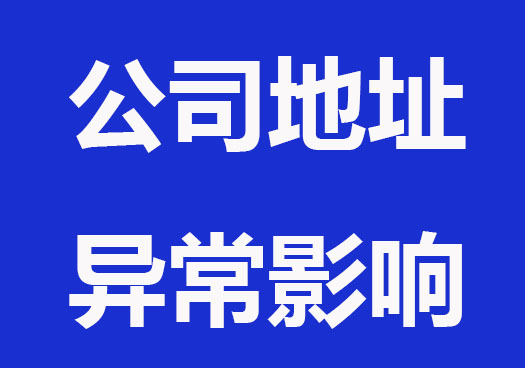 公司地址
异常影响